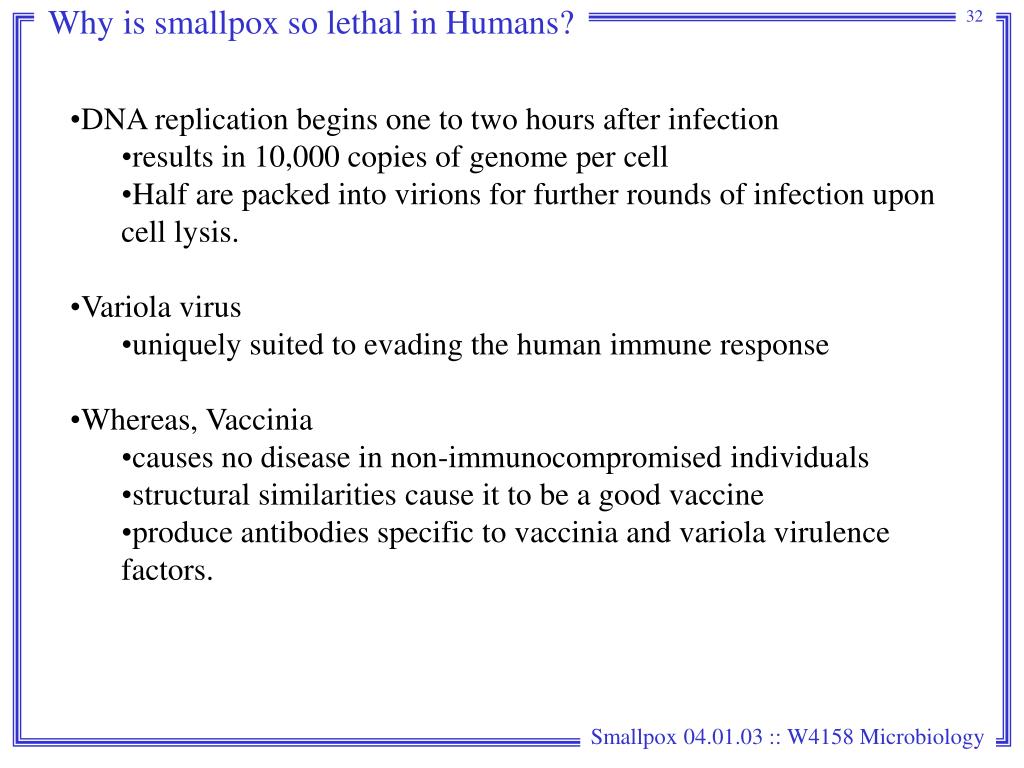 Why is smallpox so lethal in Humans?

32

•DNA replication begins one to two hours after infection
•results in 10,000 copies of genome per cell
•Half are packed into virions for further rounds of infection upon cell lysis.

•Variola virus
•uniquely suited to evading the human immune response

•Whereas, Vaccinia
•causes no disease in non-immunocompromised individuals
•structural similarities cause it to be a good vaccine
•produce antibodies specific to vaccinia and variola virulence factors.

Smallpox 04.01.03 :: W4158 Microbiology